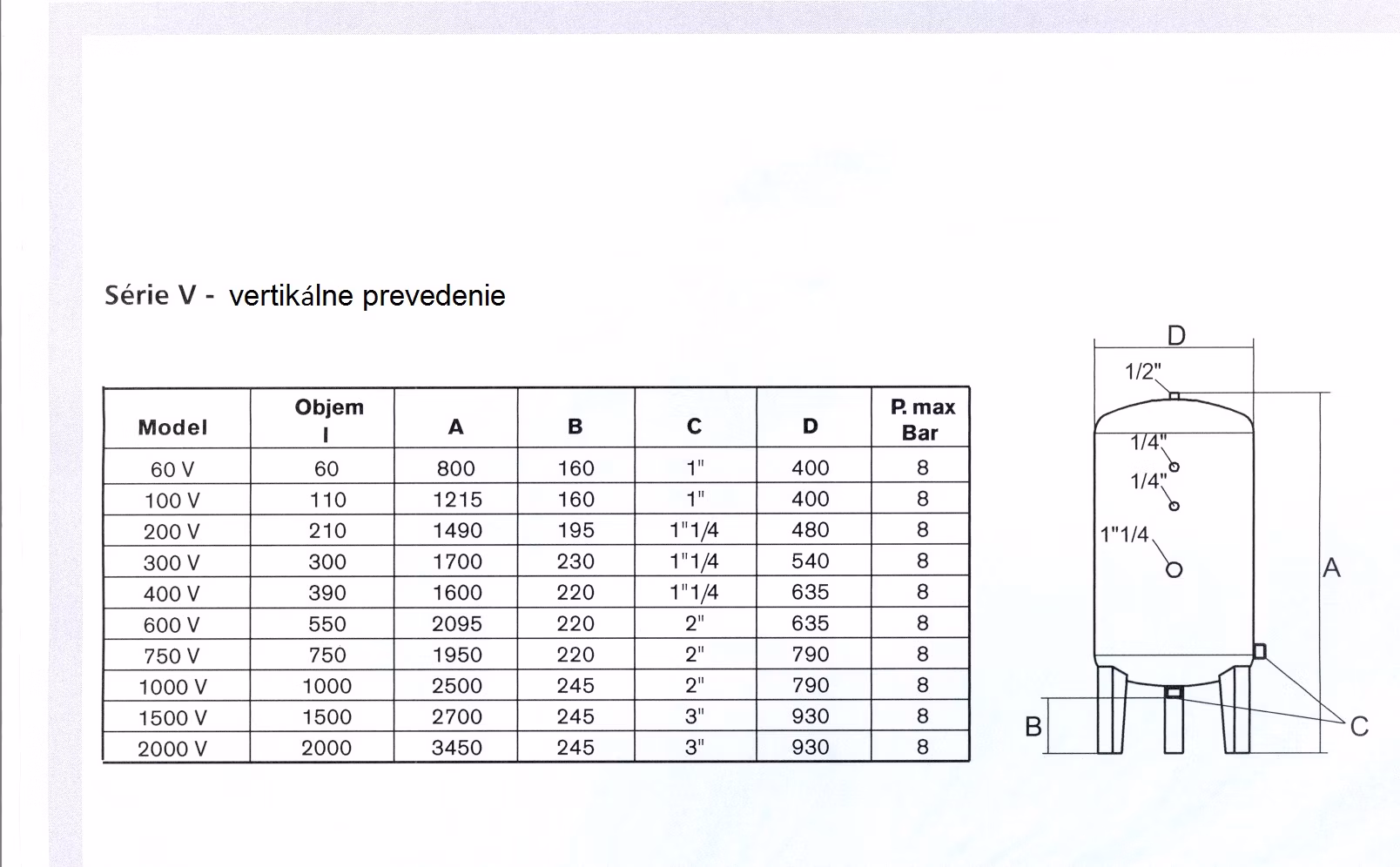 Série V - vertikálne prevedenie

| Model | Objem l | A | B | C | D | P. max Bar |
|---|---|---|---|---|---|---|
| 60 V | 60 | 800 | 160 | 1" | 400 | 8 |
| 100 V | 110 | 1215 | 160 | 1" | 400 | 8 |
| 200 V | 210 | 1490 | 195 | 1"1/4 | 480 | 8 |
| 300 V | 300 | 1700 | 230 | 1"1/4 | 540 | 8 |
| 400 V | 390 | 1600 | 220 | 1"1/4 | 635 | 8 |
| 600 V | 550 | 2095 | 220 | 2" | 635 | 8 |
| 750 V | 750 | 1950 | 220 | 2" | 790 | 8 |
| 1000 V | 1000 | 2500 | 245 | 2" | 790 | 8 |
| 1500 V | 1500 | 2700 | 245 | 3" | 930 | 8 |
| 2000 V | 2000 | 3450 | 245 | 3" | 930 | 8 |

D
1/2"
1/4"
1/4"
1"1/4
A
B
C